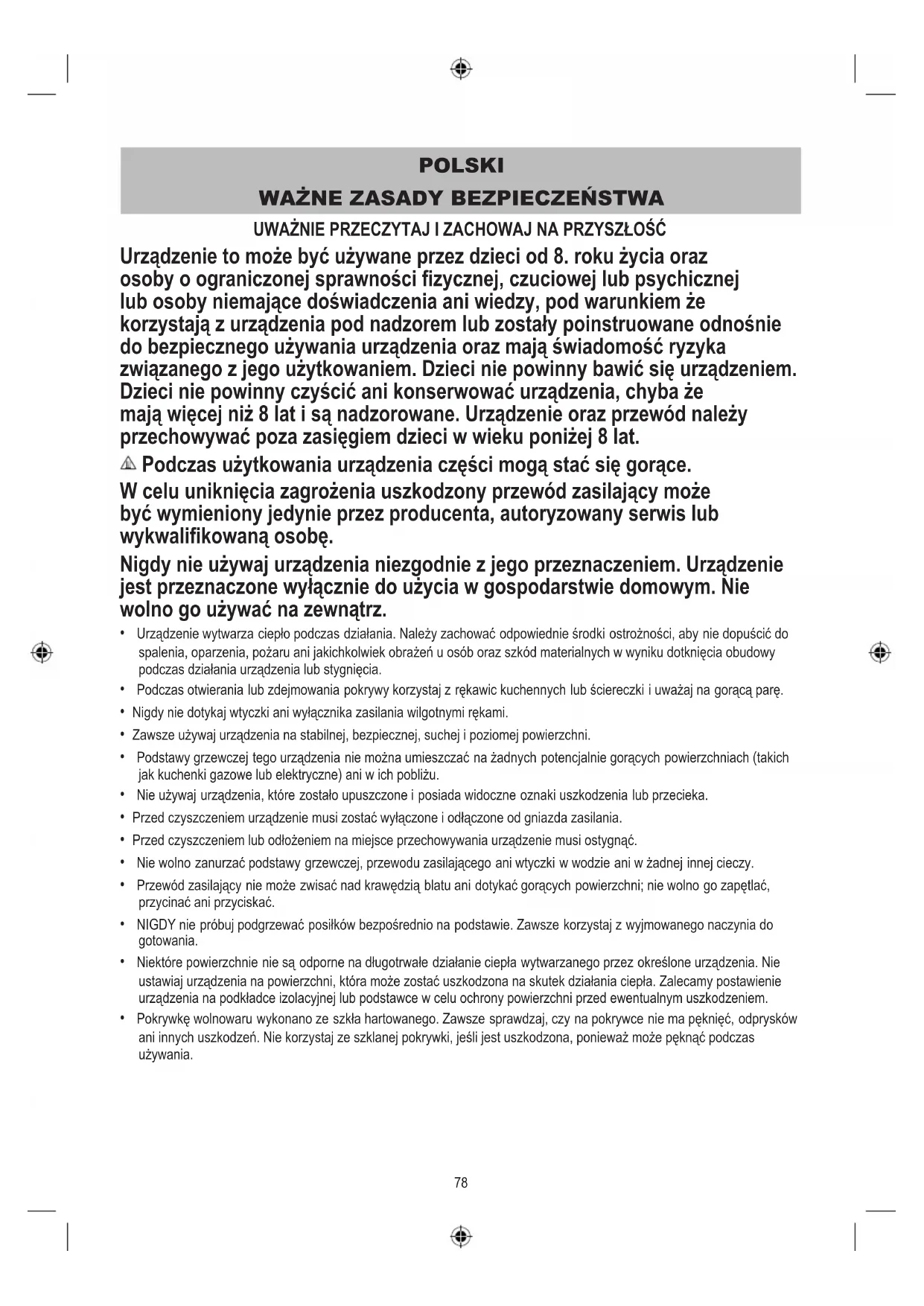 POLSKI
WAŻNE ZASADY BEZPIECZEŃSTWA

UWAŻNIE PRZECZYTAJ I ZACHOWAJ NA PRZYSZŁOŚĆ

Urządzenie to może być używane przez dzieci od 8. roku życia oraz osoby o ograniczonej sprawności fizycznej, czuciowej lub psychicznej lub osoby niemające doświadczenia ani wiedzy, pod warunkiem że korzystają z urządzenia pod nadzorem lub zostały poinstruowane odnośnie do bezpiecznego używania urządzenia oraz mają świadomość ryzyka związanego z jego użytkowaniem. Dzieci nie powinny bawić się urządzeniem. Dzieci nie powinny czyścić ani konserwować urządzenia, chyba że mają więcej niż 8 lat i są nadzorowane. Urządzenie oraz przewód należy przechowywać poza zasięgiem dzieci w wieku poniżej 8 lat.

Podczas użytkowania urządzenia części mogą stać się gorące.

W celu uniknięcia zagrożenia uszkodzony przewód zasilający może być wymieniony jedynie przez producenta, autoryzowany serwis lub wykwalifikowaną osobę.

Nigdy nie używaj urządzenia niezgodnie z jego przeznaczeniem. Urządzenie jest przeznaczone wyłącznie do użycia w gospodarstwie domowym. Nie wolno go używać na zewnątrz.

• Urządzenie wytwarza ciepło podczas działania. Należy zachować odpowiednie środki ostrożności, aby nie dopuścić do spalenia, oparzenia, pożaru ani jakichkolwiek obrażeń u osób oraz szkód materialnych w wyniku dotknięcia obudowy podczas działania urządzenia lub stygnięcia.
• Podczas otwierania lub zdejmowania pokrywy korzystaj z rękawic kuchennych lub ściereczki i uważaj na gorącą parę.
• Nigdy nie dotykaj wtyczki ani wyłącznika zasilania wilgotnymi rękami.
• Zawsze używaj urządzenia na stabilnej, bezpiecznej, suchej i poziomej powierzchni.
• Podstawy grzewczej tego urządzenia nie można umieszczać na żadnych potencjalnie gorących powierzchniach (takich jak kuchenki gazowe lub elektryczne) ani w ich pobliżu.
• Nie używaj urządzenia, które zostało upuszczone i posiada widoczne oznaki uszkodzenia lub przecieka.
• Przed czyszczeniem urządzenie musi zostać wyłączone i odłączone od gniazda zasilania.
• Przed czyszczeniem lub odłożeniem na miejsce przechowywania urządzenie musi ostygnąć.
• Nie wolno zanurzać podstawy grzewczej, przewodu zasilającego ani wtyczki w wodzie ani w żadnej innej cieczy.
• Przewód zasilający nie może zwisać nad krawędzią blatu ani dotykać gorących powierzchni; nie wolno go zapętlać, przycinać ani przyciskać.
• NIGDY nie próbuj podgrzewać posiłków bezpośrednio na podstawie. Zawsze korzystaj z wyjmowanego naczynia do gotowania.
• Niektóre powierzchnie nie są odporne na długotrwałe działanie ciepła wytwarzanego przez określone urządzenia. Nie ustawiaj urządzenia na powierzchni, która może zostać uszkodzona na skutek działania ciepła. Zalecamy postawienie urządzenia na podkładce izolacyjnej lub podstawce w celu ochrony powierzchni przed ewentualnym uszkodzeniem.
• Pokrywkę wolnowaru wykonano ze szkła hartowanego. Zawsze sprawdzaj, czy na pokrywce nie ma pęknięć, odprysków ani innych uszkodzeń. Nie korzystaj ze szklanej pokrywki, jeśli jest uszkodzona, ponieważ może pęknąć podczas używania.

78